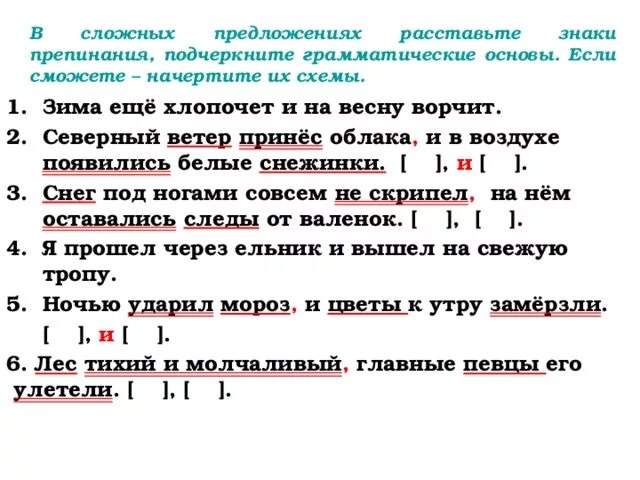 В сложных предложениях расставьте знаки препинания, подчеркните грамматические основы. Если сможете – начертите их схемы.

1. Зима ещё хлопочет и на весну ворчит.

2. Северный ветер принёс облака, и в воздухе появились белые снежинки. [ ], и [ ].

3. Снег под ногами совсем не скрипел, на нём оставались следы от валенок. [ ], [ ].

4. Я прошел через ельник и вышел на свежую тропу.

5. Ночью ударил мороз, и цветы к утру замёрзли. [ ], и [ ].

6. Лес тихий и молчаливый, главные певцы его улетели. [ ], [ ].